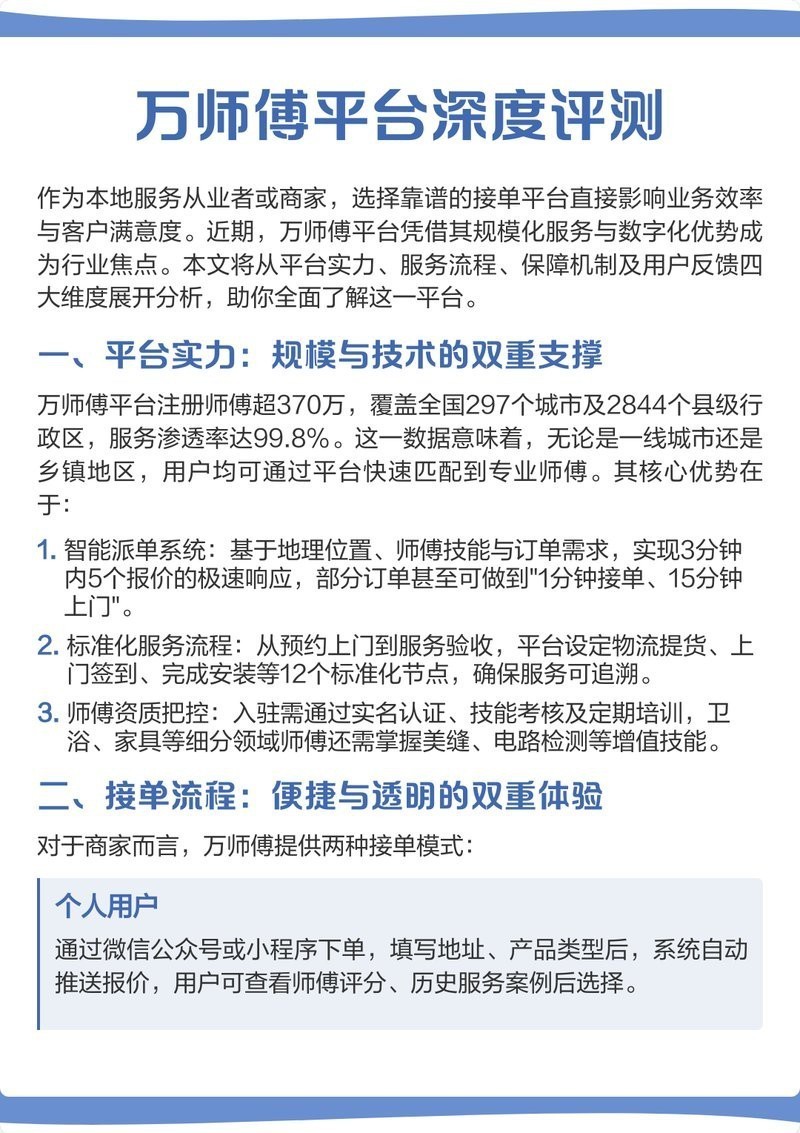 万师傅平台深度评测

作为本地服务从业者或商家，选择靠谱的接单平台直接影响业务效率与客户满意度。近期，万师傅平台凭借其规模化服务与数字化优势成为行业焦点。本文将从平台实力、服务流程、保障机制及用户反馈四大维度展开分析，助你全面了解这一平台。

一、平台实力：规模与技术的双重支撑

万师傅平台注册师傅超370万，覆盖全国297个城市及2844个县级行政区，服务渗透率达99.8%。这一数据意味着，无论是一线城市还是乡镇地区，用户均可通过平台快速匹配到专业师傅。其核心优势在于：

1. 智能派单系统：基于地理位置、师傅技能与订单需求，实现3分钟内5个报价的极速响应，部分订单甚至可做到"1分钟接单、15分钟上门"。

2. 标准化服务流程：从预约上门到服务验收，平台设定物流提货、上门签到、完成安装等12个标准化节点，确保服务可追溯。

3. 师傅资质把控：入驻需通过实名认证、技能考核及定期培训，卫浴、家具等细分领域师傅还需掌握美缝、电路检测等增值技能。

二、接单流程：便捷与透明的双重体验

对于商家而言，万师傅提供两种接单模式：

个人用户

通过微信公众号或小程序下单，填写地址、产品类型后，系统自动推送报价，用户可查看师傅评分、历史服务案例后选择。